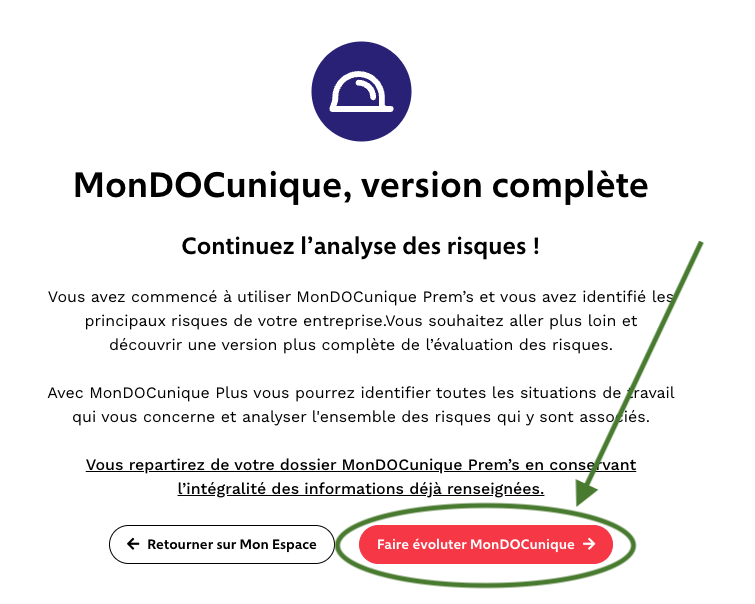 MonDOCunique, version complète

Continuez l’analyse des risques !

Vous avez commencé à utiliser MonDOCunique Prem’s et vous avez identifié les principaux risques de votre entreprise.Vous souhaitez aller plus loin et découvrir une version plus complète de l’évaluation des risques.

Avec MonDOCunique Plus vous pourrez identifier toutes les situations de travail qui vous concerne et analyser l'ensemble des risques qui y sont associés.

Vous repartirez de votre dossier MonDOCunique Prem’s en conservant l’intégralité des informations déjà renseignées.

← Retourner sur Mon Espace

Faire évoluter MonDOCunique →